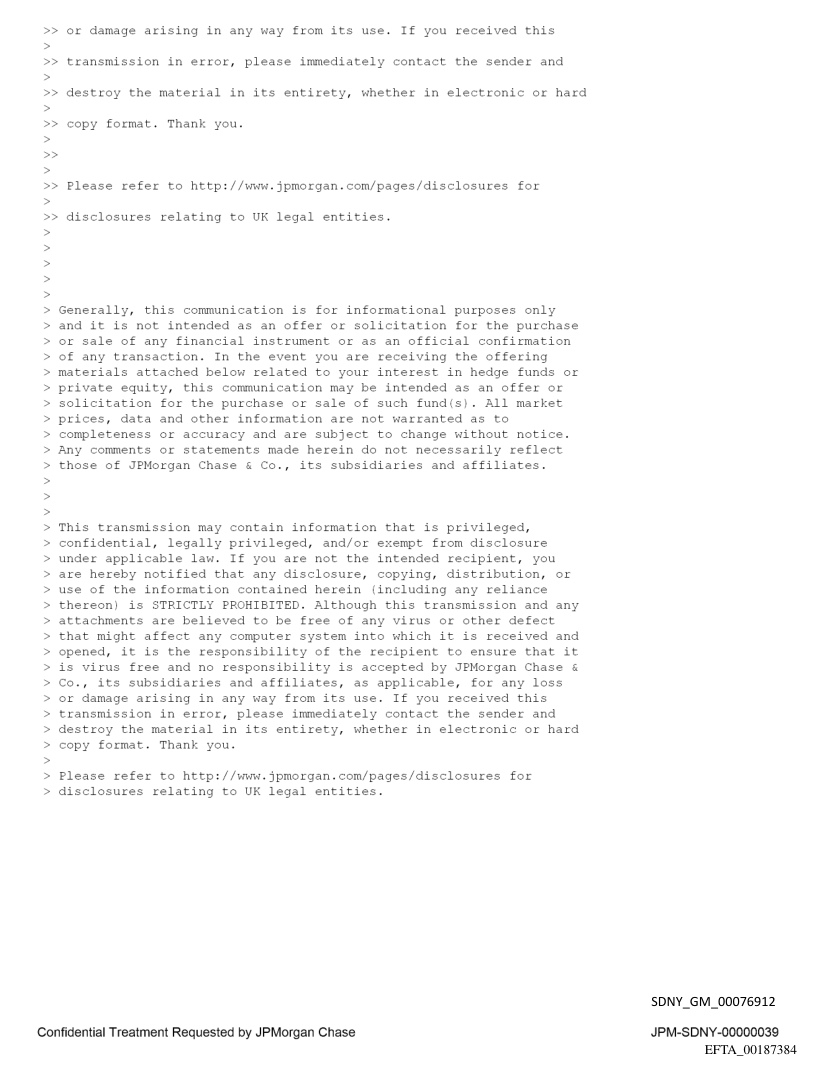 >> or damage arising in any way from its use. If you received this
>
>> transmission in error, please immediately contact the sender and
>
>> destroy the material in its entirety, whether in electronic or hard
>
>> copy format. Thank you.
>
>>
>
>> Please refer to http://www.jpmorgan.com/pages/disclosures for
>
>> disclosures relating to UK legal entities.
>
>
>
>
>
> Generally, this communication is for informational purposes only
> and it is not intended as an offer or solicitation for the purchase
> or sale of any financial instrument or as an official confirmation
> of any transaction. In the event you are receiving the offering
> materials attached below related to your interest in hedge funds or
> private equity, this communication may be intended as an offer or
> solicitation for the purchase or sale of such fund(s). All market
> prices, data and other information are not warranted as to
> completeness or accuracy and are subject to change without notice.
> Any comments or statements made herein do not necessarily reflect
> those of JPMorgan Chase & Co., its subsidiaries and affiliates.
>
>
>
> This transmission may contain information that is privileged,
> confidential, legally privileged, and/or exempt from disclosure
> under applicable law. If you are not the intended recipient, you
> are hereby notified that any disclosure, copying, distribution, or
> use of the information contained herein (including any reliance
> thereon) is STRICTLY PROHIBITED. Although this transmission and any
> attachments are believed to be free of any virus or other defect
> that might affect any computer system into which it is received and
> opened, it is the responsibility of the recipient to ensure that it
> is virus free and no responsibility is accepted by JPMorgan Chase &
> Co., its subsidiaries and affiliates, as applicable, for any loss
> or damage arising in any way from its use. If you received this
> transmission in error, please immediately contact the sender and
> destroy the material in its entirety, whether in electronic or hard
> copy format. Thank you.
>
> Please refer to http://www.jpmorgan.com/pages/disclosures for
> disclosures relating to UK legal entities.

SDNY_GM_00076912

Confidential Treatment Requested by JPMorgan Chase

JPM-SDNY-00000039
EFTA_00187384